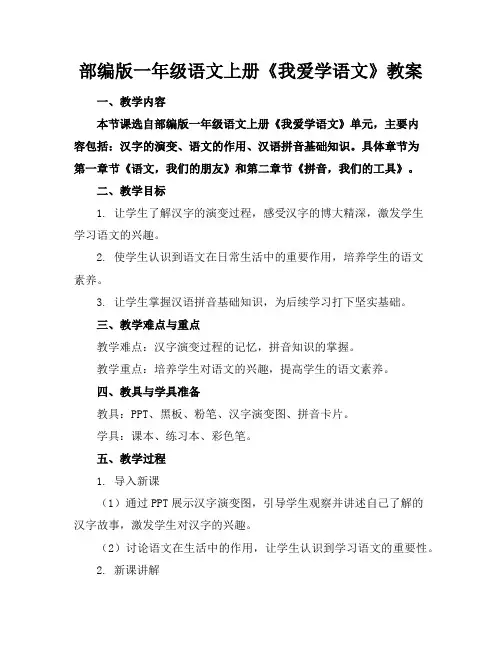 部编版一年级语文上册《我爱学语文》教案

一、教学内容

本节课选自部编版一年级语文上册《我爱学语文》单元，主要内容包括：汉字的演变、语文的作用、汉语拼音基础知识。具体章节为第一章节《语文，我们的朋友》和第二章节《拼音，我们的工具》。

二、教学目标

1. 让学生了解汉字的演变过程，感受汉字的博大精深，激发学生学习语文的兴趣。

2. 使学生认识到语文在日常生活中的重要作用，培养学生的语文素养。

3. 让学生掌握汉语拼音基础知识，为后续学习打下坚实基础。

三、教学难点与重点

教学难点：汉字演变过程的记忆，拼音知识的掌握。

教学重点：培养学生对语文的兴趣，提高学生的语文素养。

四、教具与学具准备

教具：PPT、黑板、粉笔、汉字演变图、拼音卡片。

学具：课本、练习本、彩色笔。

五、教学过程

1. 导入新课

（1）通过PPT展示汉字演变图，引导学生观察并讲述自己了解的汉字故事，激发学生对汉字的兴趣。

（2）讨论语文在生活中的作用，让学生认识到学习语文的重要性。

2. 新课讲解